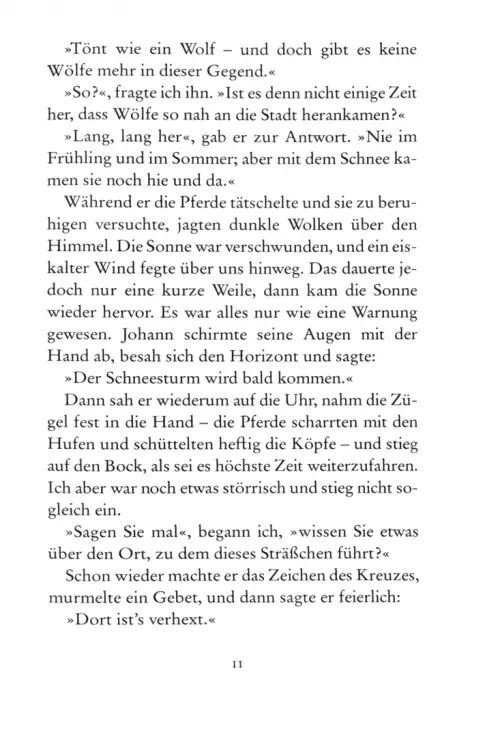 »Tönt wie ein Wolf – und doch gibt es keine Wölfe mehr in dieser Gegend.«

»So?«, fragte ich ihn. »Ist es denn nicht einige Zeit her, dass Wölfe so nah an die Stadt herankamen?«

»Lang, lang her«, gab er zur Antwort. »Nie im Frühling und im Sommer; aber mit dem Schnee kamen sie noch hie und da.«

Während er die Pferde tätschelte und sie zu beruhigen versuchte, jagten dunkle Wolken über den Himmel. Die Sonne war verschwunden, und ein eiskalter Wind fegte über uns hinweg. Das dauerte jedoch nur eine kurze Weile, dann kam die Sonne wieder hervor. Es war alles nur wie eine Warnung gewesen. Johann schirmte seine Augen mit der Hand ab, besah sich den Horizont und sagte:

»Der Schneesturm wird bald kommen.«

Dann sah er wiederum auf die Uhr, nahm die Zügel fest in die Hand – die Pferde scharrten mit den Hufen und schüttelten heftig die Köpfe – und stieg auf den Bock, als sei es höchste Zeit weiterzufahren. Ich aber war noch etwas störrisch und stieg nicht sogleich ein.

»Sagen Sie mal«, begann ich, »wissen Sie etwas über den Ort, zu dem dieses Sträßchen führt?«

Schon wieder machte er das Zeichen des Kreuzes, murmelte ein Gebet, und dann sagte er feierlich:

»Dort ist's verhext.«

11